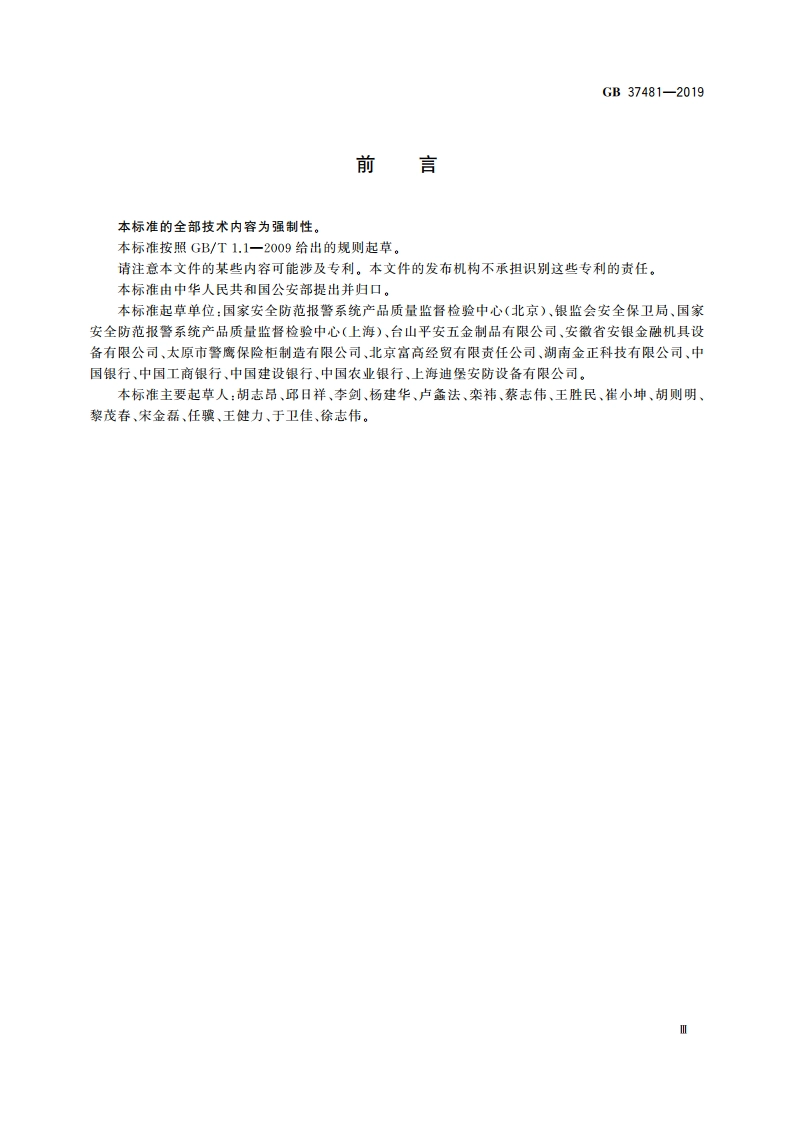 GB 37481—2019

前　言

本标准的全部技术内容为强制性。

本标准按照 GB/T 1.1—2009 给出的规则起草。

请注意本文件的某些内容可能涉及专利。本文件的发布机构不承担识别这些专利的责任。

本标准由中华人民共和国公安部提出并归口。

本标准起草单位：国家安全防范报警系统产品质量监督检验中心（北京）、银监会安全保卫局、国家安全防范报警系统产品质量监督检验中心（上海）、台山平安五金制品有限公司、安徽省安银金融机具设备有限公司、太原市警鹰保险柜制造有限公司、北京富高经贸有限责任公司、湖南金正科技有限公司、中国银行、中国工商银行、中国建设银行、中国农业银行、上海迪堡安防设备有限公司。

本标准主要起草人：胡志昂、邱日祥、李剑、杨建华、卢鑫法、栾祎、蔡志伟、王胜民、崔小坤、胡则明、黎茂春、宋金磊、任骥、王健力、于卫佳、徐志伟。

Ⅲ